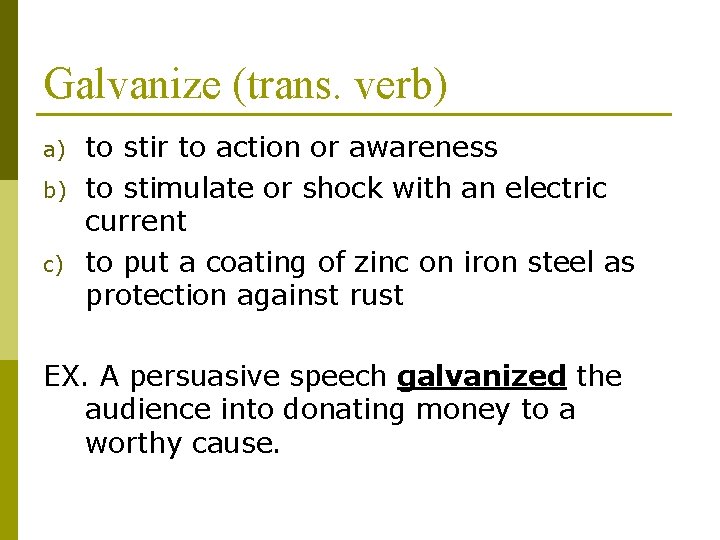 Galvanize (trans. verb)

a) to stir to action or awareness
b) to stimulate or shock with an electric current
c) to put a coating of zinc on iron steel as protection against rust

EX. A persuasive speech galvanized the audience into donating money to a worthy cause.